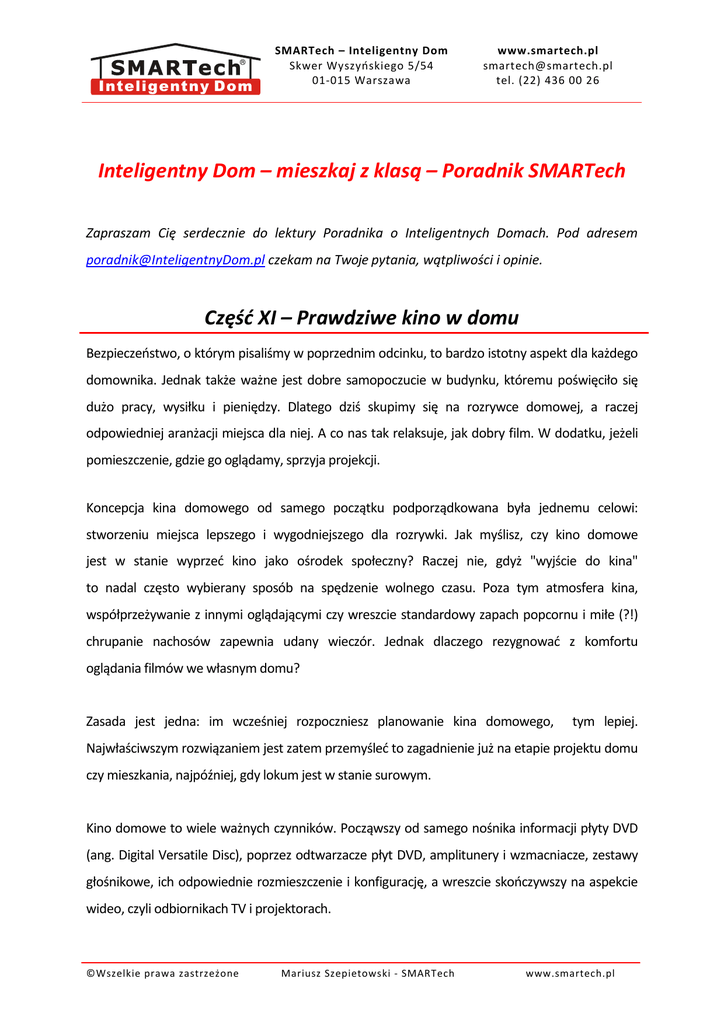 SMARTech®
Inteligentny Dom

SMARTech – Inteligentny Dom
Skwer Wyszyńskiego 5/54
01-015 Warszawa

www.smartech.pl
smartech@smartech.pl
tel. (22) 436 00 26

Inteligentny Dom – mieszkaj z klasą – Poradnik SMARTech

Zapraszam Cię serdecznie do lektury Poradnika o Inteligentnych Domach. Pod adresem poradnik@InteligentnyDom.pl czekam na Twoje pytania, wątpliwości i opinie.

Część XI – Prawdziwe kino w domu

Bezpieczeństwo, o którym pisaliśmy w poprzednim odcinku, to bardzo istotny aspekt dla każdego domownika. Jednak także ważne jest dobre samopoczucie w budynku, któremu poświęciło się dużo pracy, wysiłku i pieniędzy. Dlatego dziś skupimy się na rozrywce domowej, a raczej odpowiedniej aranżacji miejsca dla niej. A co nas tak relaksuje, jak dobry film. W dodatku, jeżeli pomieszczenie, gdzie go oglądamy, sprzyja projekcji.

Koncepcja kina domowego od samego początku podporządkowana była jednemu celowi: stworzeniu miejsca lepszego i wygodniejszego dla rozrywki. Jak myślisz, czy kino domowe jest w stanie wyprzeć kino jako ośrodek społeczny? Raczej nie, gdyż "wyjście do kina" to nadal często wybierany sposób na spędzenie wolnego czasu. Poza tym atmosfera kina, współprzeżywanie z innymi oglądającymi czy wreszcie standardowy zapach popcornu i miłe (?!) chrupanie nachosów zapewnia udany wieczór. Jednak dlaczego rezygnować z komfortu oglądania filmów we własnym domu?

Zasada jest jedna: im wcześniej rozpoczniesz planowanie kina domowego, tym lepiej. Najwłaściwszym rozwiązaniem jest zatem przemyśleć to zagadnienie już na etapie projektu domu czy mieszkania, najpóźniej, gdy lokum jest w stanie surowym.

Kino domowe to wiele ważnych czynników. Począwszy od samego nośnika informacji płyty DVD (ang. Digital Versatile Disc), poprzez odtwarzacze płyt DVD, amplitunery i wzmacniacze, zestawy głośnikowe, ich odpowiednie rozmieszczenie i konfigurację, a wreszcie skończywszy na aspekcie wideo, czyli odbiornikach TV i projektorach.

©Wszelkie prawa zastrzeżone    Mariusz Szepietowski - SMARTech    www.smartech.pl